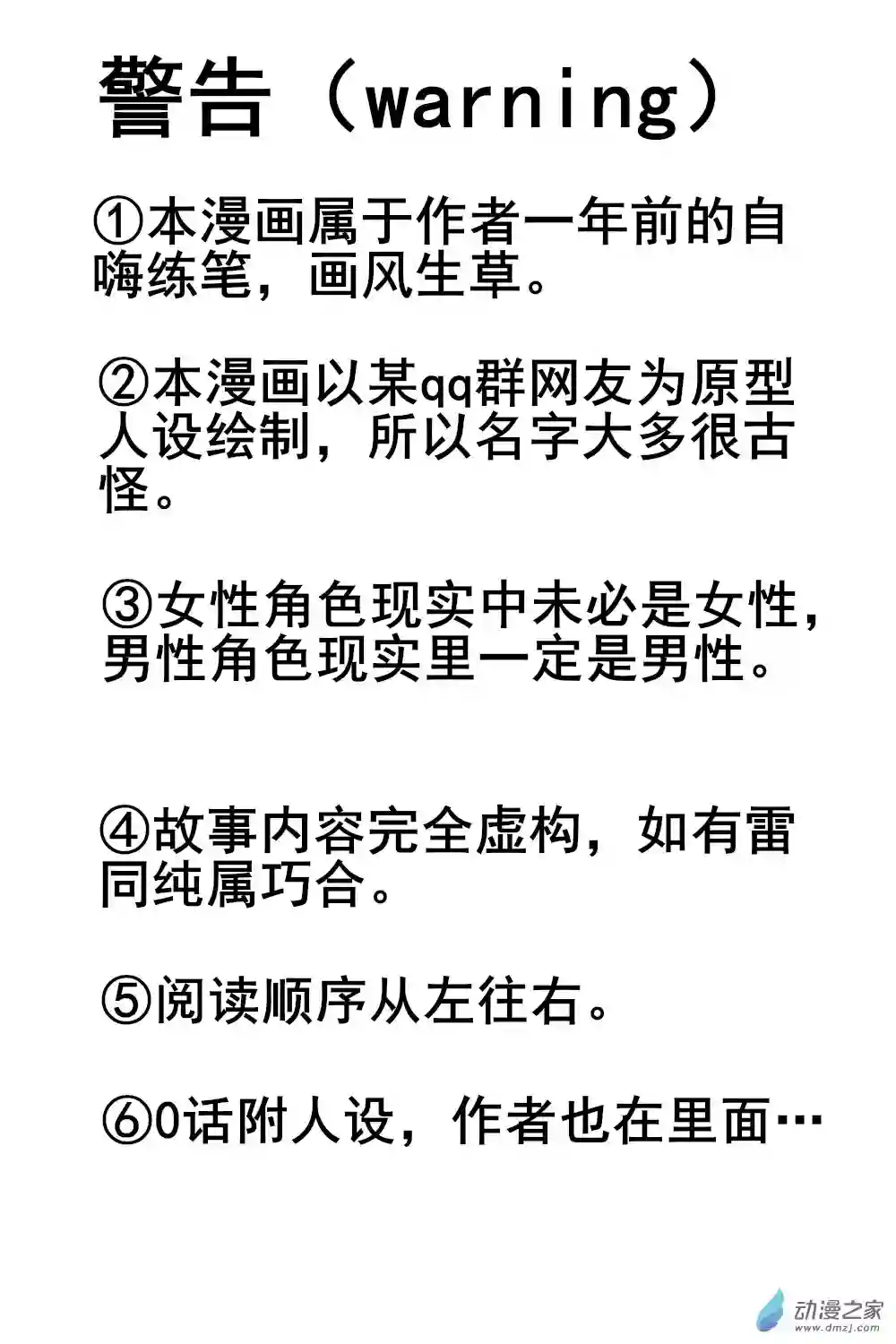 警告（warning）

①本漫画属于作者一年前的自嗨练笔，画风生草。

②本漫画以某qq群网友为原型人设绘制，所以名字大多很古怪。

③女性角色现实中未必是女性，男性角色现实里一定是男性。

④故事内容完全虚构，如有雷同纯属巧合。

⑤阅读顺序从左往右。

⑥0话附人设，作者也在里面…

动漫之家
www.dmzj.com